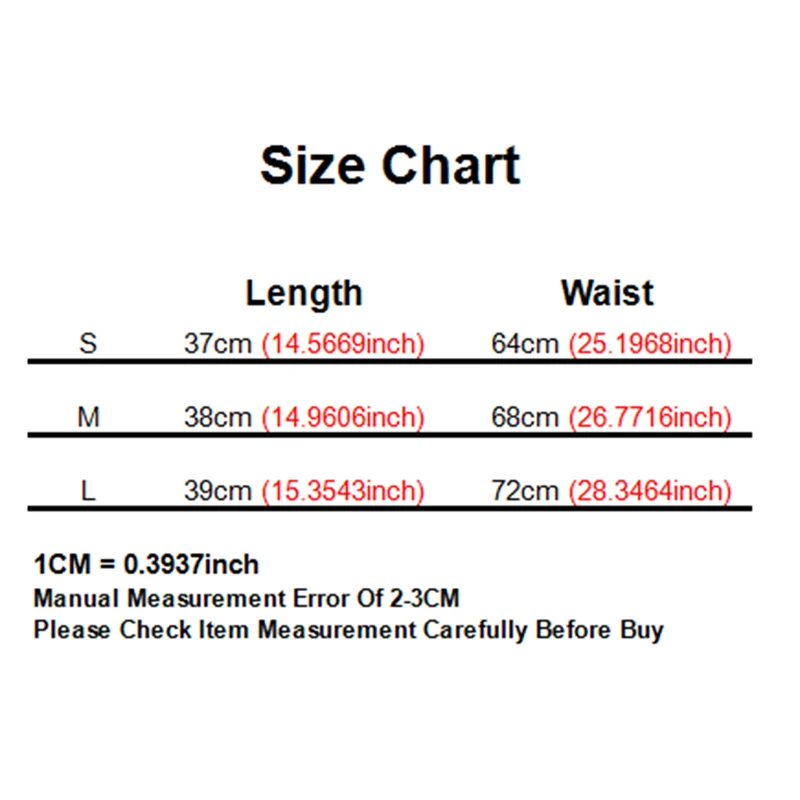 Size Chart

|   | Length | Waist |
|---|---|---|
| S | 37cm (14.5669inch) | 64cm (25.1968inch) |
| M | 38cm (14.9606inch) | 68cm (26.7716inch) |
| L | 39cm (15.3543inch) | 72cm (28.3464inch) |

1CM = 0.3937inch
Manual Measurement Error Of 2-3CM
Please Check Item Measurement Carefully Before Buy